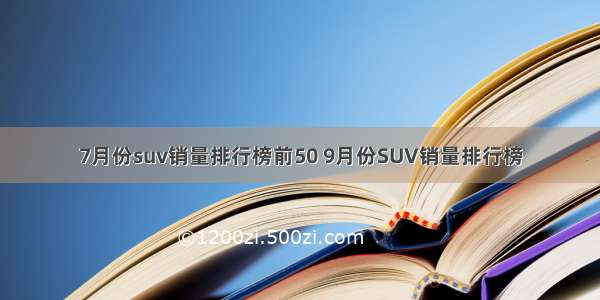 7月份suv销量排行榜前50 9月份SUV销量排行榜

©1200zi.500zi.com